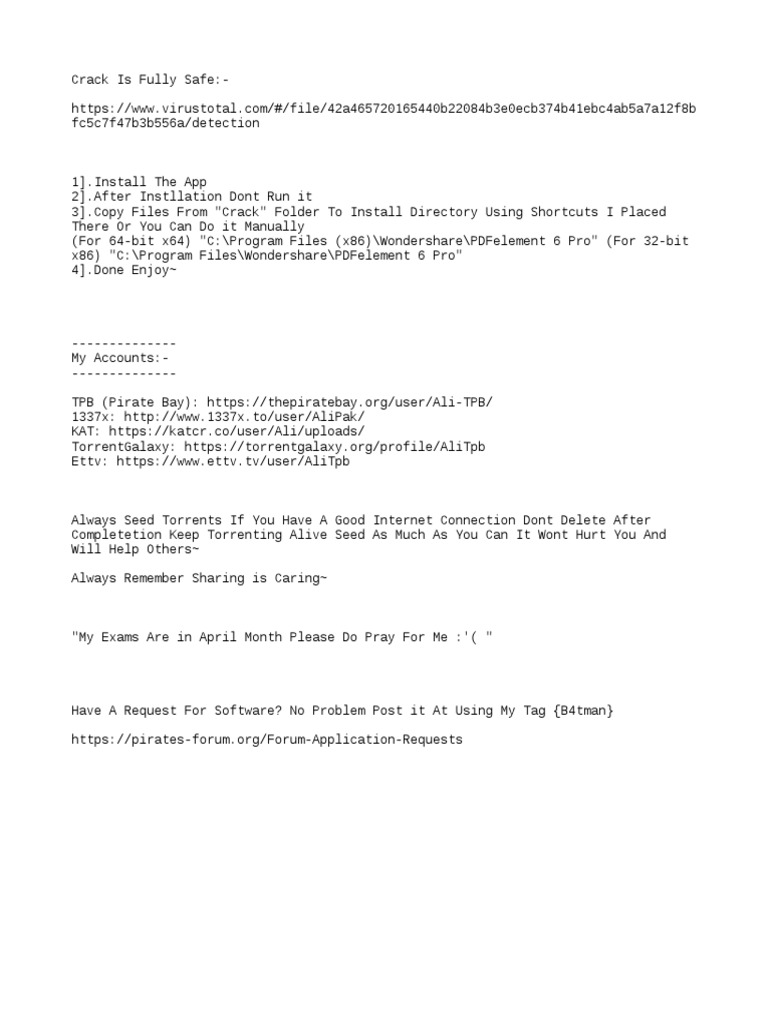 Crack Is Fully Safe:-

https://www.virustotal.com/#/file/42a465720165440b22084b3e0ecb374b41ebc4ab5a7a12f8bfc5c7f47b3b556a/detection

1].Install The App
2].After Instllation Dont Run it
3].Copy Files From "Crack" Folder To Install Directory Using Shortcuts I Placed There Or You Can Do it Manually
(For 64-bit x64) "C:\Program Files (x86)\Wondershare\PDFelement 6 Pro" (For 32-bit x86) "C:\Program Files\Wondershare\PDFelement 6 Pro"
4].Done Enjoy~

--------------
My Accounts:-
--------------

TPB (Pirate Bay): https://thepiratebay.org/user/Ali-TPB/
1337x: http://www.1337x.to/user/AliPak/
KAT: https://katcr.co/user/Ali/uploads/
TorrentGalaxy: https://torrentgalaxy.org/profile/AliTpb
Ettv: https://www.ettv.tv/user/AliTpb

Always Seed Torrents If You Have A Good Internet Connection Dont Delete After Completetion Keep Torrenting Alive Seed As Much As You Can It Wont Hurt You And Will Help Others~

Always Remember Sharing is Caring~

"My Exams Are in April Month Please Do Pray For Me :'( "

Have A Request For Software? No Problem Post it At Using My Tag {B4tman}

https://pirates-forum.org/Forum-Application-Requests